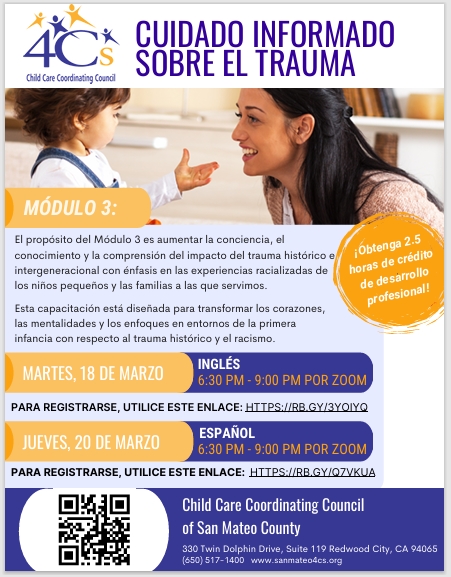 4Cs
Child Care Coordinating Council

CUIDADO INFORMADO SOBRE EL TRAUMA

MÓDULO 3:

El propósito del Módulo 3 es aumentar la conciencia, el conocimiento y la comprensión del impacto del trauma histórico e intergeneracional con énfasis en las experiencias racializadas de los niños pequeños y las familias a las que servimos.

Esta capacitación está diseñada para transformar los corazones, las mentalidades y los enfoques en entornos de la primera infancia con respecto al trauma histórico y el racismo.

¡Obtenga 2.5 horas de crédito de desarrollo profesional!

MARTES, 18 DE MARZO
INGLÉS
6:30 PM - 9:00 PM POR ZOOM

PARA REGISTRARSE, UTILICE ESTE ENLACE: HTTPS://RB.GY/3YOIYQ

JUEVES, 20 DE MARZO
ESPAÑOL
6:30 PM - 9:00 PM POR ZOOM

PARA REGISTRARSE, UTILICE ESTE ENLACE: HTTPS://RB.GY/Q7VKUA

Child Care Coordinating Council of San Mateo County

330 Twin Dolphin Drive, Suite 119 Redwood City, CA 94065
(650) 517-1400 www.sanmateo4cs.org